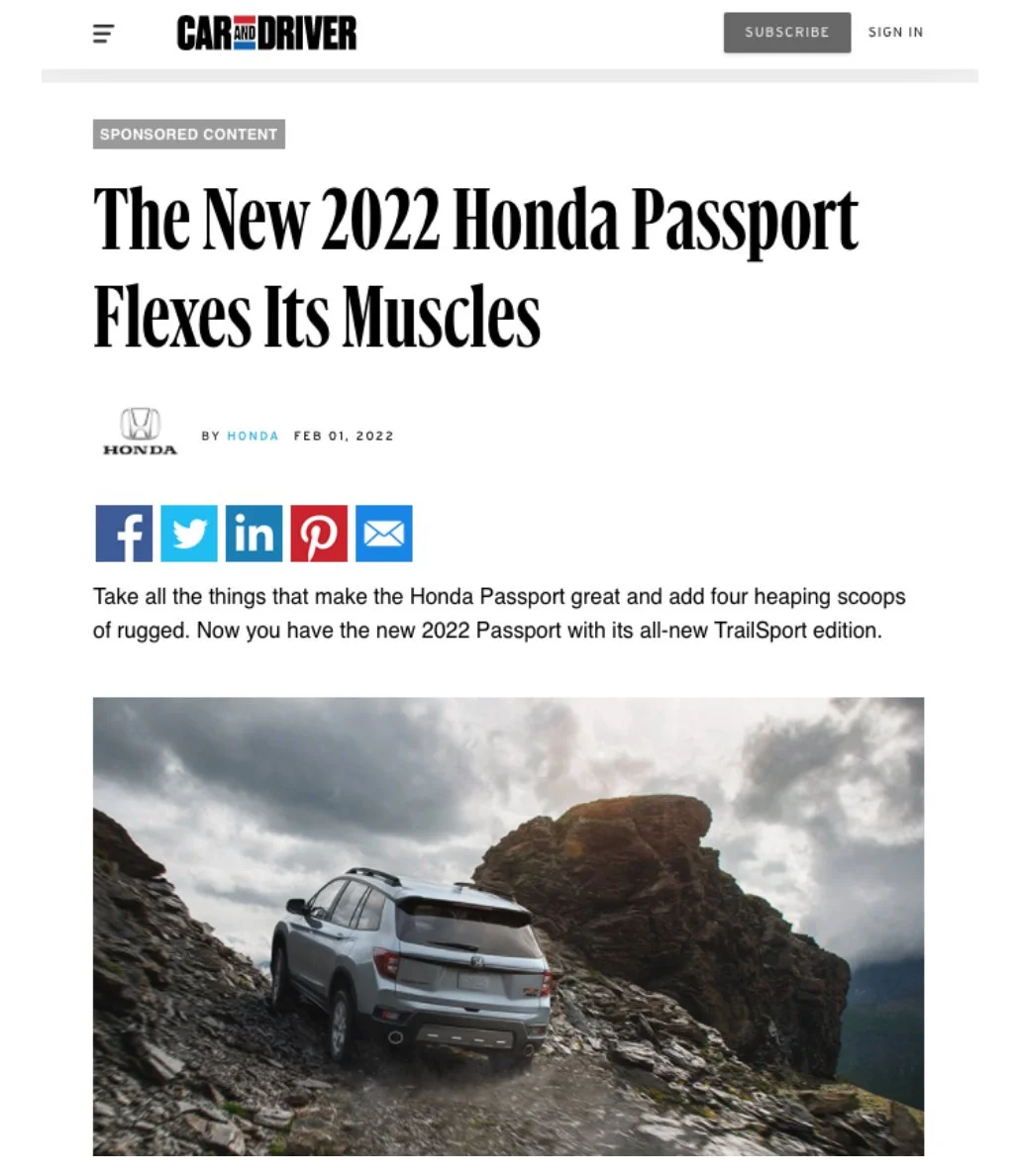 CAR AND DRIVER

SUBSCRIBE

SIGN IN

SPONSORED CONTENT

The New 2022 Honda Passport Flexes Its Muscles

HONDA

BY HONDA FEB 01, 2022

Take all the things that make the Honda Passport great and add four heaping scoops of rugged. Now you have the new 2022 Passport with its all-new TrailSport edition.